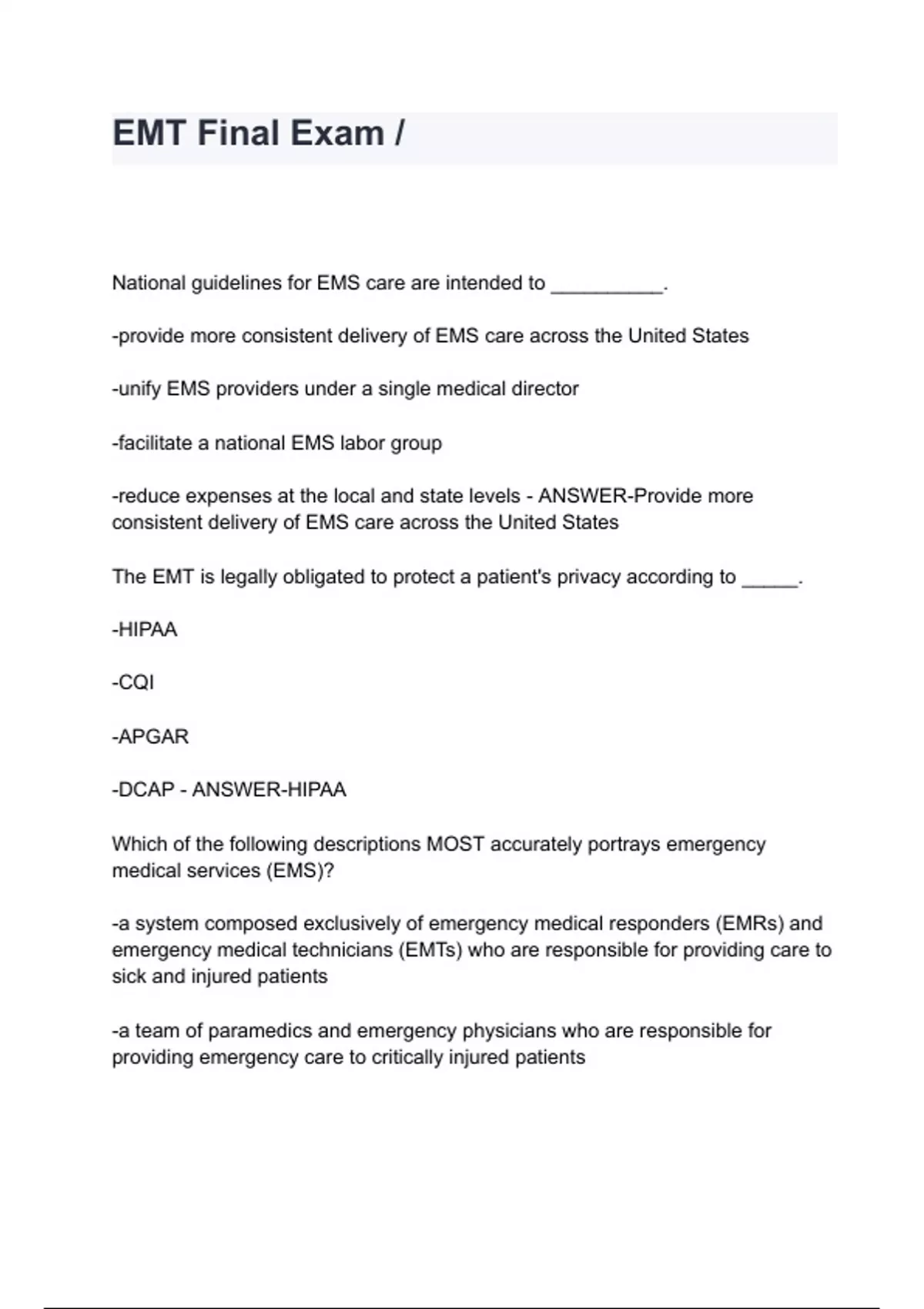 EMT Final Exam /

National guidelines for EMS care are intended to __________.

-provide more consistent delivery of EMS care across the United States

-unify EMS providers under a single medical director

-facilitate a national EMS labor group

-reduce expenses at the local and state levels - ANSWER-Provide more consistent delivery of EMS care across the United States

The EMT is legally obligated to protect a patient's privacy according to _____.

-HIPAA

-CQI

-APGAR

-DCAP - ANSWER-HIPAA

Which of the following descriptions MOST accurately portrays emergency medical services (EMS)?

-a system composed exclusively of emergency medical responders (EMRs) and emergency medical technicians (EMTs) who are responsible for providing care to sick and injured patients

-a team of paramedics and emergency physicians who are responsible for providing emergency care to critically injured patients